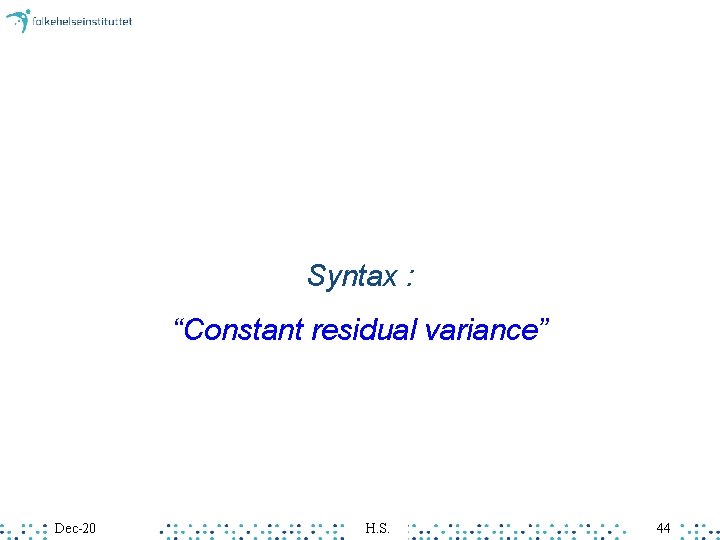 folkehelseinstituttet

Syntax :

"Constant residual variance"

Dec-20

H.S.

44